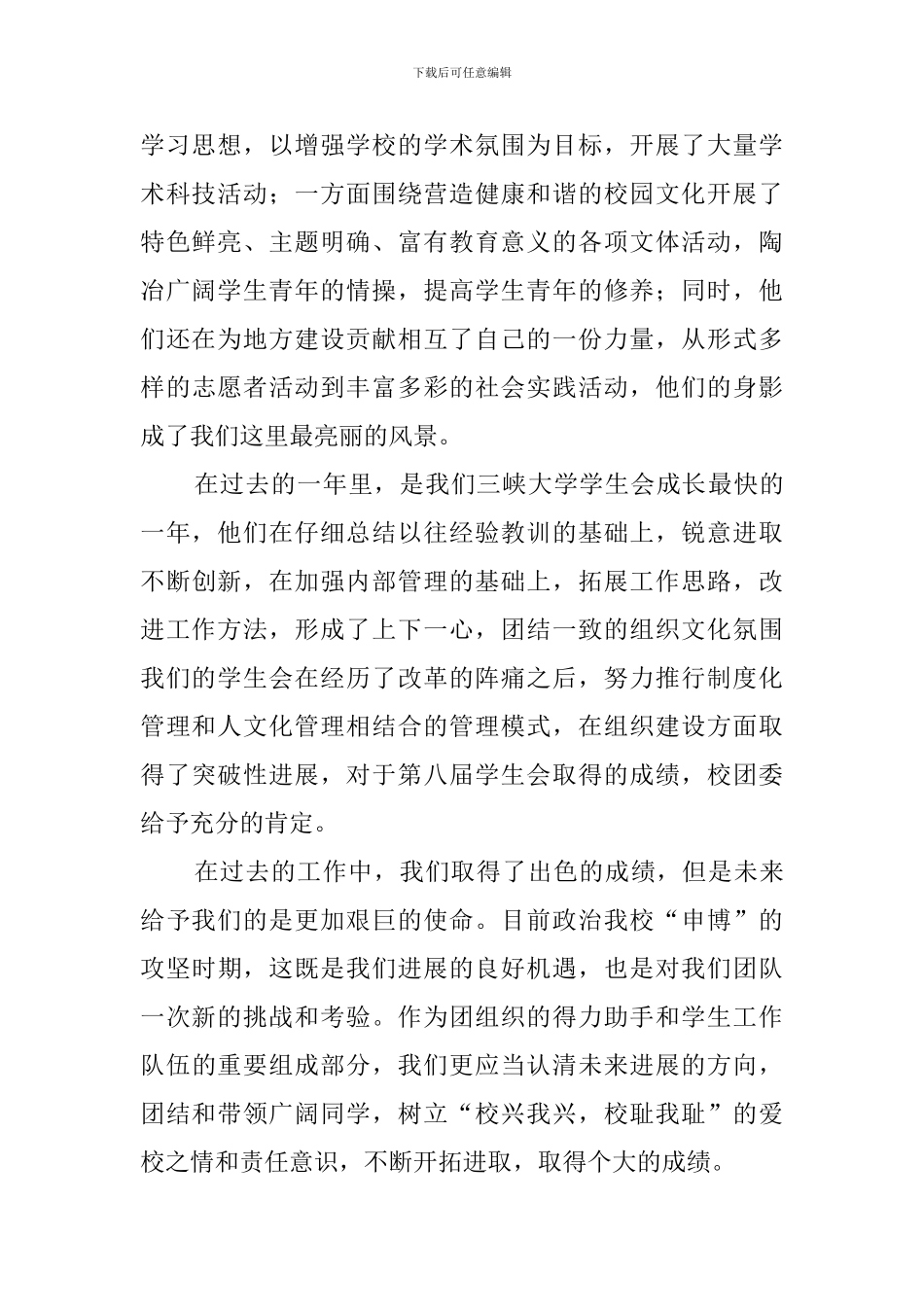 下载后可任意编辑

学习思想，以增强学校的学术氛围为目标，开展了大量学术科技活动；一方面围绕营造健康和谐的校园文化开展了特色鲜亮、主题明确、富有教育意义的各项文体活动，陶冶广阔学生青年的情操，提高学生青年的修养；同时，他们还在为地方建设贡献相互了自己的一份力量，从形式多样的志愿者活动到丰富多彩的社会实践活动，他们的身影成了我们这里最亮丽的风景。

在过去的一年里，是我们三峡大学学生会成长最快的一年，他们在仔细总结以往经验教训的基础上，锐意进取不断创新，在加强内部管理的基础上，拓展工作思路，改进工作方法，形成了上下一心，团结一致的组织文化氛围我们的学生会在经历了改革的阵痛之后，努力推行制度化管理和人文化管理相结合的管理模式，在组织建设方面取得了突破性进展，对于第八届学生会取得的成绩，校团委给予充分的肯定。

在过去的工作中，我们取得了出色的成绩，但是未来给予我们的是更加艰巨的使命。目前政治我校“申博”的攻坚时期，这既是我们进展的良好机遇，也是对我们团队一次新的挑战和考验。作为团组织的得力助手和学生工作队伍的重要组成部分，我们更应当认清未来进展的方向，团结和带领广阔同学，树立“校兴我兴，校耻我耻”的爱校之情和责任意识，不断开拓进取，取得个大的成绩。